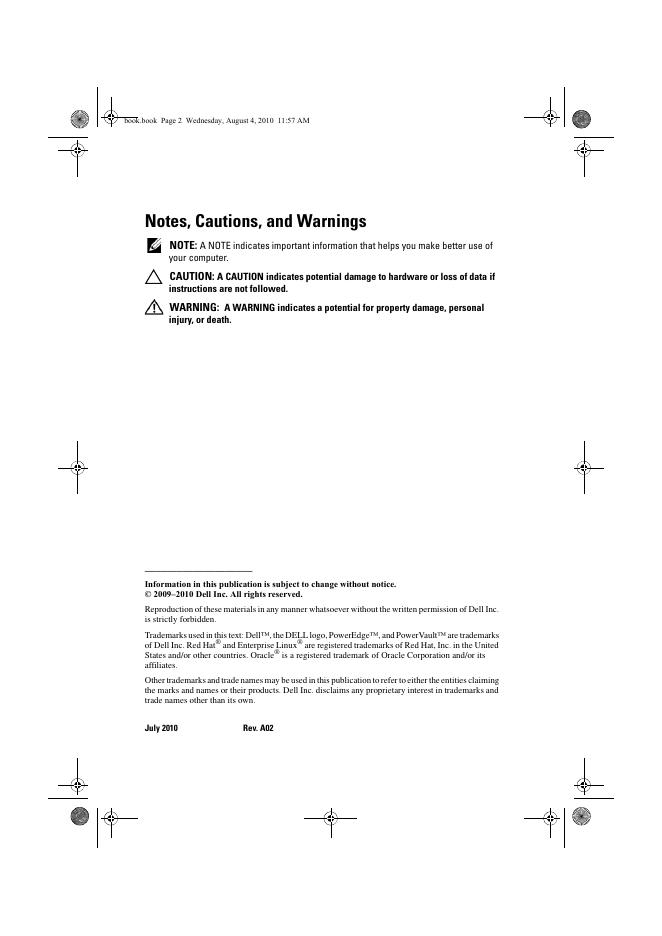 book.book Page 2 Wednesday, August 4, 2010 11:57 AM

Notes, Cautions, and Warnings

NOTE: A NOTE indicates important information that helps you make better use of your computer.

CAUTION: A CAUTION indicates potential damage to hardware or loss of data if instructions are not followed.

WARNING: A WARNING indicates a potential for property damage, personal injury, or death.

Information in this publication is subject to change without notice.
© 2009–2010 Dell Inc. All rights reserved.

Reproduction of these materials in any manner whatsoever without the written permission of Dell Inc. is strictly forbidden.

Trademarks used in this text: Dell™, the DELL logo, PowerEdge™, and PowerVault™ are trademarks of Dell Inc. Red Hat® and Enterprise Linux® are registered trademarks of Red Hat, Inc. in the United States and/or other countries. Oracle® is a registered trademark of Oracle Corporation and/or its affiliates.

Other trademarks and trade names may be used in this publication to refer to either the entities claiming the marks and names or their products. Dell Inc. disclaims any proprietary interest in trademarks and trade names other than its own.

July 2010 Rev. A02